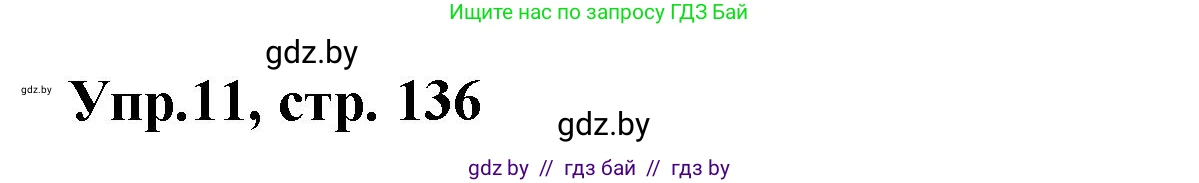 Ищите нас по запросу ГДЗ Бай

gdz.by

gdz.by

Упр.11, стр. 136

gdz.by

gdz by // гдз бай // гдз by